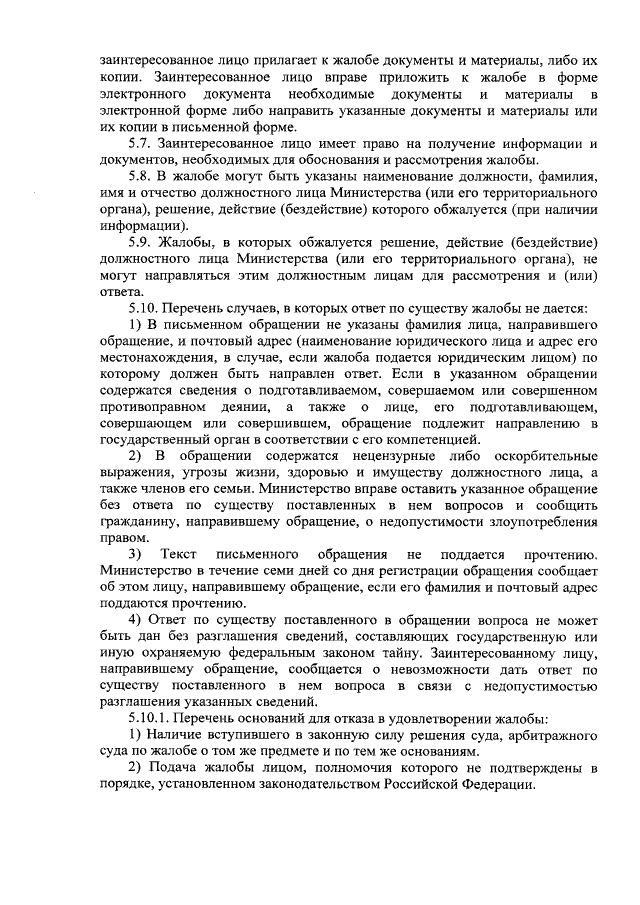 заинтересованное лицо прилагает к жалобе документы и материалы, либо их копии. Заинтересованное лицо вправе приложить к жалобе в форме электронного документа необходимые документы и материалы в электронной форме либо направить указанные документы и материалы или их копии в письменной форме.

5.7. Заинтересованное лицо имеет право на получение информации и документов, необходимых для обоснования и рассмотрения жалобы.

5.8. В жалобе могут быть указаны наименование должности, фамилия, имя и отчество должностного лица Министерства (или его территориального органа), решение, действие (бездействие) которого обжалуется (при наличии информации).

5.9. Жалобы, в которых обжалуется решение, действие (бездействие) должностного лица Министерства (или его территориального органа), не могут направляться этим должностным лицам для рассмотрения и (или) ответа.

5.10. Перечень случаев, в которых ответ по существу жалобы не дается:

1) В письменном обращении не указаны фамилия лица, направившего обращение, и почтовый адрес (наименование юридического лица и адрес его местонахождения, в случае, если жалоба подается юридическим лицом) по которому должен быть направлен ответ. Если в указанном обращении содержатся сведения о подготавливаемом, совершаемом или совершенном противоправном деянии, а также о лице, его подготавливающем, совершающем или совершившем, обращение подлежит направлению в государственный орган в соответствии с его компетенцией.

2) В обращении содержатся нецензурные либо оскорбительные выражения, угрозы жизни, здоровью и имуществу должностного лица, а также членов его семьи. Министерство вправе оставить указанное обращение без ответа по существу поставленных в нем вопросов и сообщить гражданину, направившему обращение, о недопустимости злоупотребления правом.

3) Текст письменного обращения не поддается прочтению. Министерство в течение семи дней со дня регистрации обращения сообщает об этом лицу, направившему обращение, если его фамилия и почтовый адрес поддаются прочтению.

4) Ответ по существу поставленного в обращении вопроса не может быть дан без разглашения сведений, составляющих государственную или иную охраняемую федеральным законом тайну. Заинтересованному лицу, направившему обращение, сообщается о невозможности дать ответ по существу поставленного в нем вопроса в связи с недопустимостью разглашения указанных сведений.

5.10.1. Перечень оснований для отказа в удовлетворении жалобы:

1) Наличие вступившего в законную силу решения суда, арбитражного суда по жалобе о том же предмете и по тем же основаниям.

2) Подача жалобы лицом, полномочия которого не подтверждены в порядке, установленном законодательством Российской Федерации.